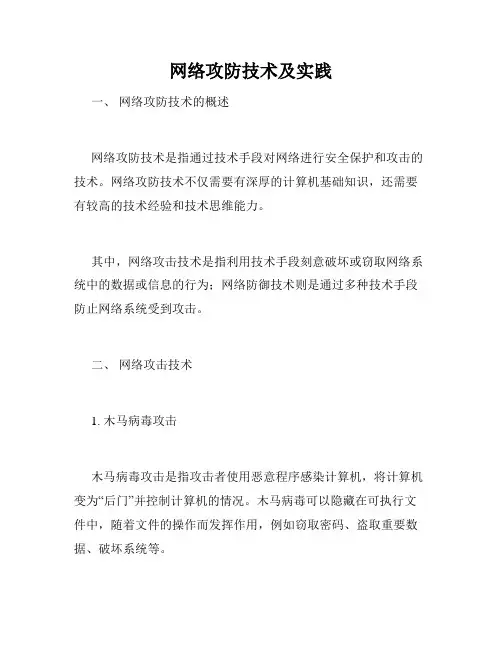 网络攻防技术及实践

一、 网络攻防技术的概述

网络攻防技术是指通过技术手段对网络进行安全保护和攻击的技术。网络攻防技术不仅需要有深厚的计算机基础知识，还需要有较高的技术经验和技术思维能力。

其中，网络攻击技术是指利用技术手段刻意破坏或窃取网络系统中的数据或信息的行为；网络防御技术则是通过多种技术手段防止网络系统受到攻击。

二、 网络攻击技术

1. 木马病毒攻击

木马病毒攻击是指攻击者使用恶意程序感染计算机，将计算机变为“后门”并控制计算机的情况。木马病毒可以隐藏在可执行文件中，随着文件的操作而发挥作用，例如窃取密码、盗取重要数据、破坏系统等。